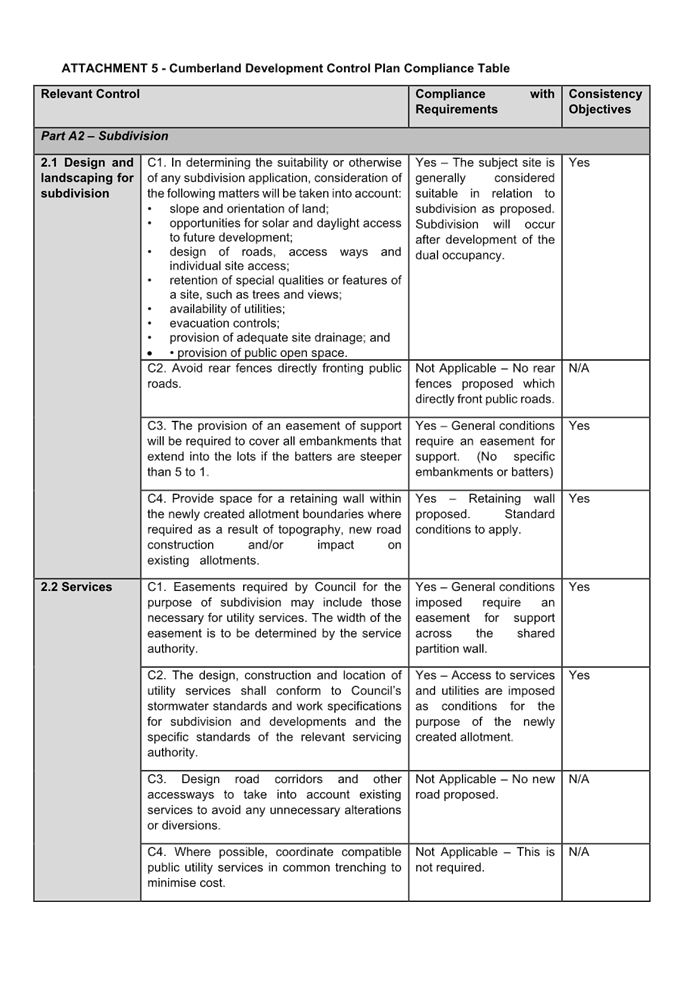 ATTACHMENT 5 - Cumberland Development Control Plan Compliance Table

| Relevant Control | | Compliance with Requirements | Consistency Objectives |
|---|---|---|---|
| Part A2 – Subdivision | | | |
| 2.1 Design and landscaping for subdivision | C1. In determining the suitability or otherwise of any subdivision application, consideration of the following matters will be taken into account: • slope and orientation of land; • opportunities for solar and daylight access to future development; • design of roads, access ways and individual site access; • retention of special qualities or features of a site, such as trees and views; • availability of utilities; • evacuation controls; • provision of adequate site drainage; and • • provision of public open space. | Yes – The subject site is generally considered suitable in relation to subdivision as proposed. Subdivision will occur after development of the dual occupancy. | Yes |
| | C2. Avoid rear fences directly fronting public roads. | Not Applicable – No rear fences proposed which directly front public roads. | N/A |
| | C3. The provision of an easement of support will be required to cover all embankments that extend into the lots if the batters are steeper than 5 to 1. | Yes – General conditions require an easement for support. (No specific embankments or batters) | Yes |
| | C4. Provide space for a retaining wall within the newly created allotment boundaries where required as a result of topography, new road construction and/or impact on existing allotments. | Yes – Retaining wall proposed. Standard conditions to apply. | Yes |
| 2.2 Services | C1. Easements required by Council for the purpose of subdivision may include those necessary for utility services. The width of the easement is to be determined by the service authority. | Yes – General conditions imposed require an easement for support across the shared partition wall. | Yes |
| | C2. The design, construction and location of utility services shall conform to Council's stormwater standards and work specifications for subdivision and developments and the specific standards of the relevant servicing authority. | Yes – Access to services and utilities are imposed as conditions for the purpose of the newly created allotment. | Yes |
| | C3. Design road corridors and other accessways to take into account existing services to avoid any unnecessary alterations or diversions. | Not Applicable – No new road proposed. | N/A |
| | C4. Where possible, coordinate compatible public utility services in common trenching to minimise cost. | Not Applicable – This is not required. | N/A |